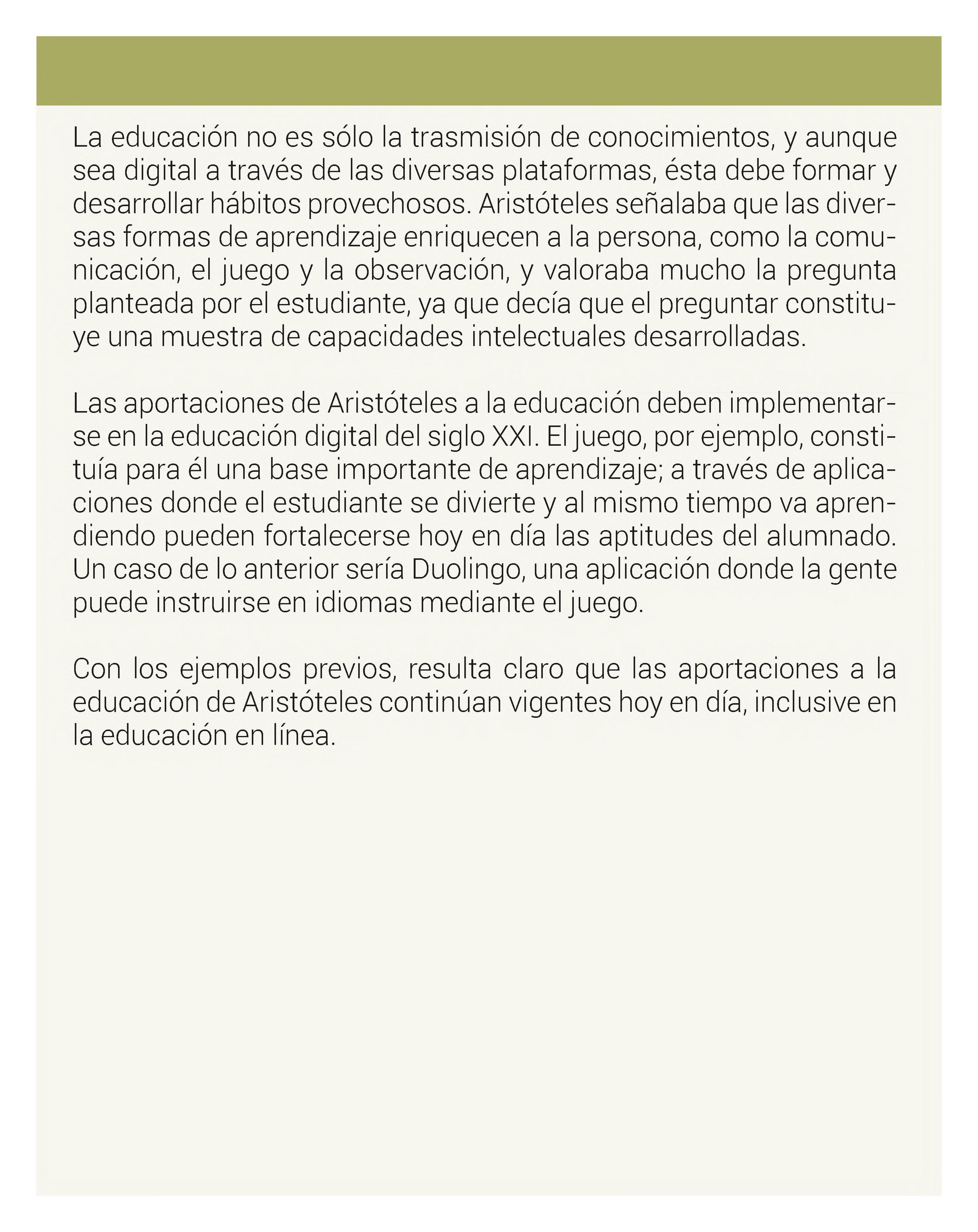 La educación no es sólo la trasmisión de conocimientos, y aunque sea digital a través de las diversas plataformas, ésta debe formar y desarrollar hábitos provechosos. Aristóteles señalaba que las diversas formas de aprendizaje enriquecen a la persona, como la comunicación, el juego y la observación, y valoraba mucho la pregunta planteada por el estudiante, ya que decía que el preguntar constituye una muestra de capacidades intelectuales desarrolladas.

Las aportaciones de Aristóteles a la educación deben implementarse en la educación digital del siglo XXI. El juego, por ejemplo, constituía para él una base importante de aprendizaje; a través de aplicaciones donde el estudiante se divierte y al mismo tiempo va aprendiendo pueden fortalecerse hoy en día las aptitudes del alumnado. Un caso de lo anterior sería Duolingo, una aplicación donde la gente puede instruirse en idiomas mediante el juego.

Con los ejemplos previos, resulta claro que las aportaciones a la educación de Aristóteles continúan vigentes hoy en día, inclusive en la educación en línea.